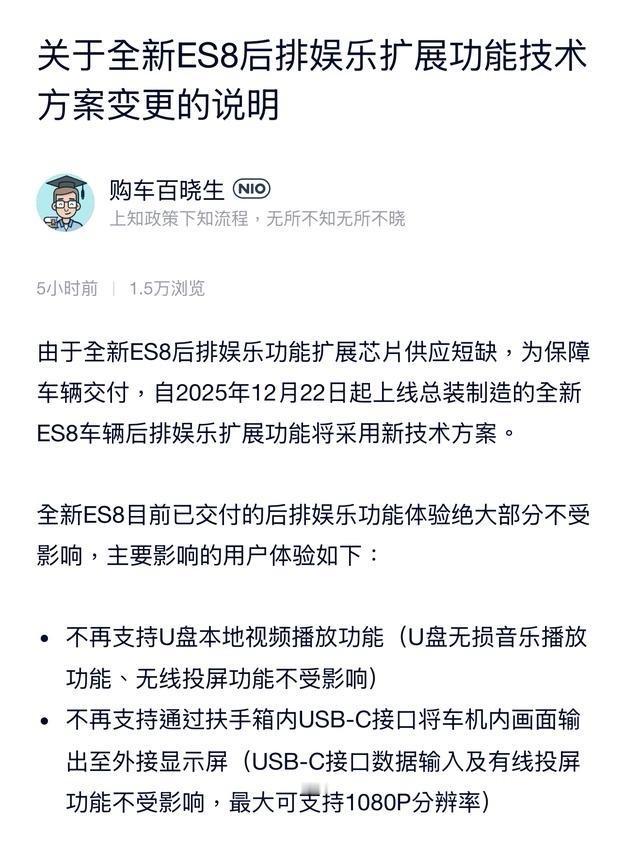 关于全新ES8后排娱乐扩展功能技术方案变更的说明

购车百晓生 NIO
上知政策下知流程，无所不知无所不晓

5小时前 | 1.5万浏览

由于全新ES8后排娱乐功能扩展芯片供应短缺，为保障车辆交付，自2025年12月22日起上线总装制造的全新ES8车辆后排娱乐扩展功能将采用新技术方案。

全新ES8目前已交付的后排娱乐功能体验绝大部分不受影响，主要影响的用户体验如下：

• 不再支持U盘本地视频播放功能（U盘无损音乐播放功能、无线投屏功能不受影响）
• 不再支持通过扶手箱内USB-C接口将车机内画面输出至外接显示屏（USB-C接口数据输入及有线投屏功能不受影响，最大可支持1080P分辨率）